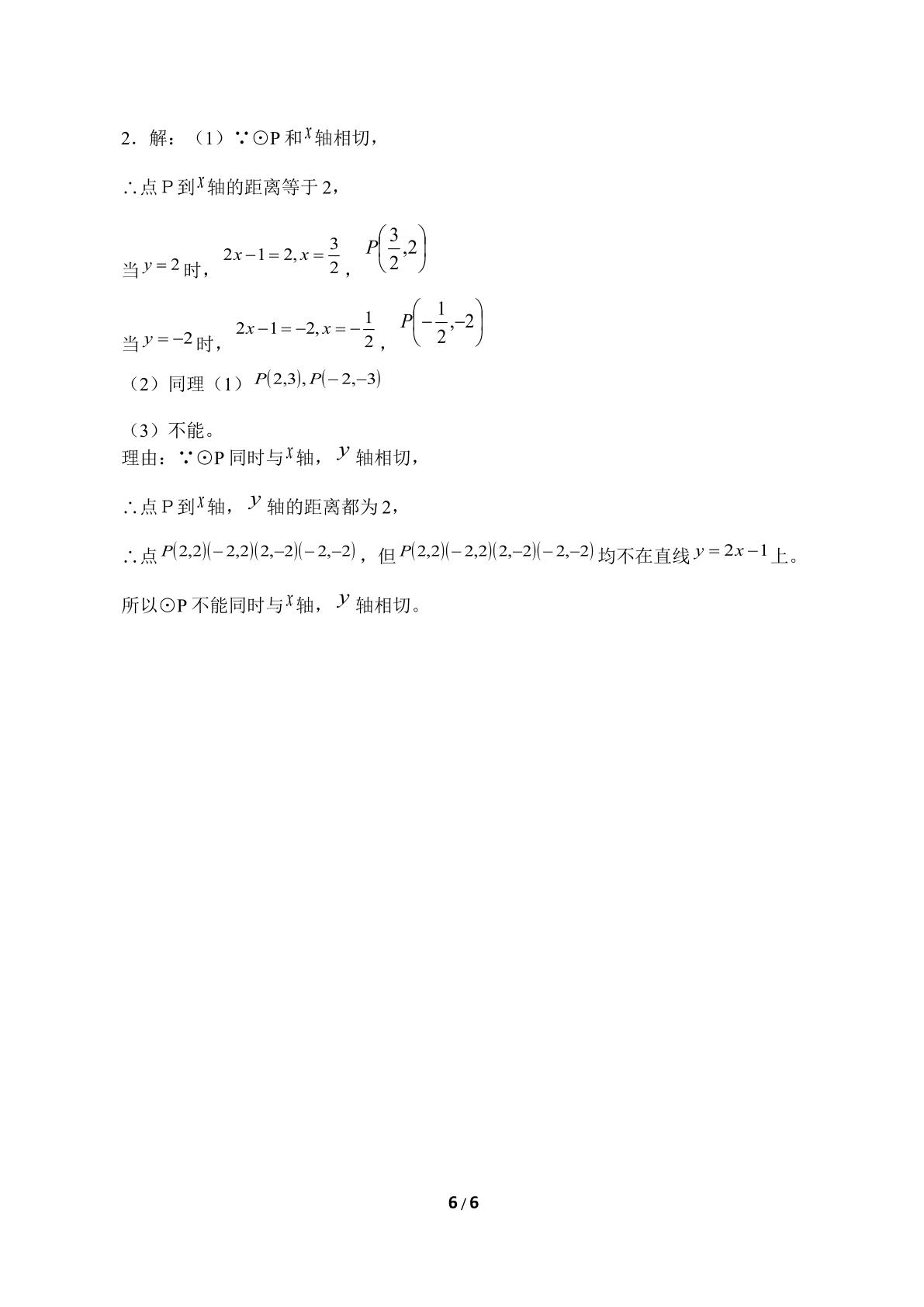 2．解：（1）∵⊙P和$x$轴相切，

∴点P到$x$轴的距离等于2，

当$y=2$时，$2x-1=2, x=\frac{3}{2}$，$P\left(\frac{3}{2},2\right)$

当$y=-2$时，$2x-1=-2, x=-\frac{1}{2}$，$P\left(-\frac{1}{2},-2\right)$

（2）同理（1）$P(2,3), P(-2,-3)$

（3）不能。
理由：∵⊙P同时与$x$轴，$y$轴相切，

∴点P到$x$轴，$y$轴的距离都为2，

∴点$P(2,2)(-2,2)(2,-2)(-2,-2)$，但$P(2,2)(-2,2)(2,-2)(-2,-2)$均不在直线$y=2x-1$上。

所以⊙P不能同时与$x$轴，$y$轴相切。

6/6